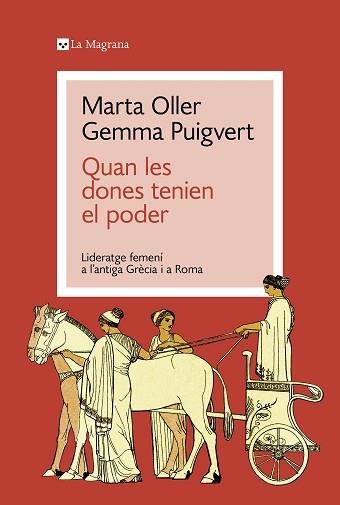 La Magrana

Marta Oller
Gemma Puigvert

Quan les dones tenien el poder

Lideratge femení a l'antiga Grècia i a Roma